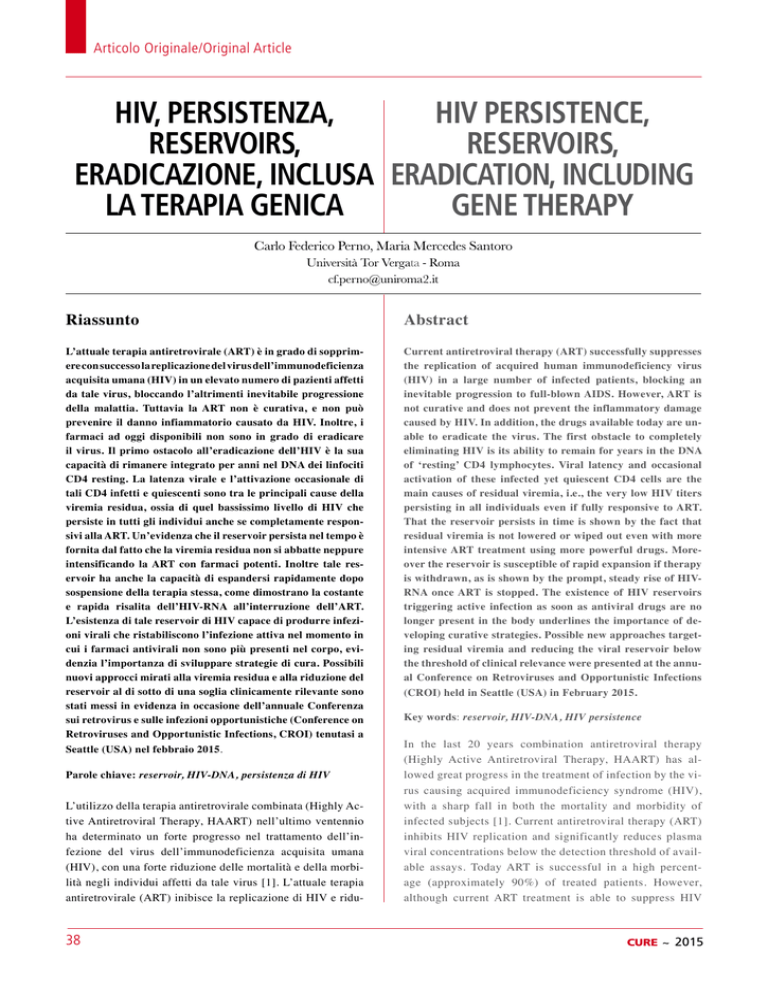 Articolo Originale/Original Article

HIV, PERSISTENZA, RESERVOIRS, ERADICAZIONE, INCLUSA LA TERAPIA GENICA

HIV PERSISTENCE, RESERVOIRS, ERADICATION, INCLUDING GENE THERAPY

Carlo Federico Perno, Maria Mercedes Santoro
Università Tor Vergata - Roma
cf.perno@uniroma2.it

Riassunto

L'attuale terapia antiretrovirale (ART) è in grado di sopprimere con successo la replicazione del virus dell'immunodeficienza acquisita umana (HIV) in un elevato numero di pazienti affetti da tale virus, bloccando l'altrimenti inevitabile progressione della malattia. Tuttavia la ART non è curativa, e non può prevenire il danno infiammatorio causato da HIV. Inoltre, i farmaci ad oggi disponibili non sono in grado di eradicare il virus. Il primo ostacolo all'eradicazione dell'HIV è la sua capacità di rimanere integrato per anni nel DNA dei linfociti CD4 resting. La latenza virale e l'attivazione occasionale di tali CD4 infetti e quiescenti sono tra le principali cause della viremia residua, ossia di quel bassissimo livello di HIV che persiste in tutti gli individui anche se completamente responsivi alla ART. Un'evidenza che il reservoir persista nel tempo è fornita dal fatto che la viremia residua non si abbatte neppure intensificando la ART con farmaci potenti. Inoltre tale reservoir ha anche la capacità di espandersi rapidamente dopo sospensione della terapia stessa, come dimostrano la costante e rapida risalita dell'HIV-RNA all'interruzione dell'ART. L'esistenza di tale reservoir di HIV capace di produrre infezioni virali che ristabiliscono l'infezione attiva nel momento in cui i farmaci antivirali non sono più presenti nel corpo, evidenzia l'importanza di sviluppare strategie di cura. Possibili nuovi approcci mirati alla viremia residua e alla riduzione del reservoir al di sotto di una soglia clinicamente rilevante sono stati messi in evidenza in occasione dell'annuale Conferenza sui retrovirus e sulle infezioni opportunistiche (Conference on Retroviruses and Opportunistic Infections, CROI) tenutasi a Seattle (USA) nel febbraio 2015.

Parole chiave: reservoir, HIV-DNA, persistenza di HIV

L'utilizzo della terapia antiretrovirale combinata (Highly Active Antiretroviral Therapy, HAART) nell'ultimo ventennio ha determinato un forte progresso nel trattamento dell'infezione del virus dell'immunodeficienza acquisita umana (HIV), con una forte riduzione delle mortalità e della morbilità negli individui affetti da tale virus [1]. L'attuale terapia antiretrovirale (ART) inibisce la replicazione di HIV e ridu-

Abstract

Current antiretroviral therapy (ART) successfully suppresses the replication of acquired human immunodeficiency virus (HIV) in a large number of infected patients, blocking an inevitable progression to full-blown AIDS. However, ART is not curative and does not prevent the inflammatory damage caused by HIV. In addition, the drugs available today are unable to eradicate the virus. The first obstacle to completely eliminating HIV is its ability to remain for years in the DNA of 'resting' CD4 lymphocytes. Viral latency and occasional activation of these infected yet quiescent CD4 cells are the main causes of residual viremia, i.e., the very low HIV titers persisting in all individuals even if fully responsive to ART. That the reservoir persists in time is shown by the fact that residual viremia is not lowered or wiped out even with more intensive ART treatment using more powerful drugs. Moreover the reservoir is susceptible of rapid expansion if therapy is withdrawn, as is shown by the prompt, steady rise of HIV-RNA once ART is stopped. The existence of HIV reservoirs triggering active infection as soon as antiviral drugs are no longer present in the body underlines the importance of developing curative strategies. Possible new approaches targeting residual viremia and reducing the viral reservoir below the threshold of clinical relevance were presented at the annual Conference on Retroviruses and Opportunistic Infections (CROI) held in Seattle (USA) in February 2015.

Key words: reservoir, HIV-DNA, HIV persistence

In the last 20 years combination antiretroviral therapy (Highly Active Antiretroviral Therapy, HAART) has allowed great progress in the treatment of infection by the virus causing acquired immunodeficiency syndrome (HIV), with a sharp fall in both the mortality and morbidity of infected subjects [1]. Current antiretroviral therapy (ART) inhibits HIV replication and significantly reduces plasma viral concentrations below the detection threshold of available assays. Today ART is successful in a high percentage (approximately 90%) of treated patients. However, although current ART treatment is able to suppress HIV

38

CURE ~ 2015